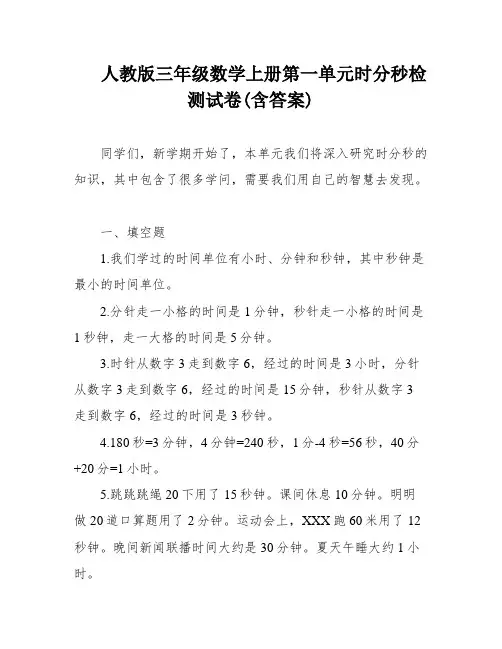 人教版三年级数学上册第一单元时分秒检测试卷(含答案)

同学们，新学期开始了，本单元我们将深入研究时分秒的知识，其中包含了很多学问，需要我们用自己的智慧去发现。

一、填空题

1.我们学过的时间单位有小时、分钟和秒钟，其中秒钟是最小的时间单位。

2.分针走一小格的时间是1分钟，秒针走一小格的时间是1秒钟，走一大格的时间是5分钟。

3.时针从数字3走到数字6，经过的时间是3小时，分针从数字3走到数字6，经过的时间是15分钟，秒针从数字3走到数字6，经过的时间是3秒钟。

4.180秒=3分钟，4分钟=240秒，1分-4秒=56秒，40分+20分=1小时。

5.跳跳跳绳20下用了15秒钟。课间休息10分钟。明明做20道口算题用了2分钟。运动会上，XXX跑60米用了12秒钟。晚间新闻联播时间大约是30分钟。夏天午睡大约1小时。